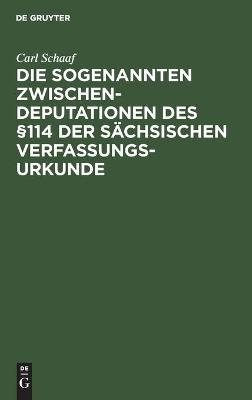 DE GRUYTER

Carl Schaaf

DIE SOGENANNTEN ZWISCHENDEPUTATIONEN DES §114 DER SÄCHSISCHEN VERFASSUNGSURKUNDE

DE
G